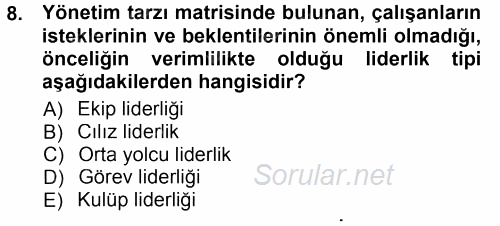 8. Yönetim tarzı matrisinde bulunan, çalışanların isteklerinin ve beklentilerinin önemli olmadığı, önceliğin verimlilikte olduğu liderlik tipi aşağıdakilerden hangisidir?

A) Ekip liderliği
B) Cılız liderlik
C) Orta yolcu liderlik
D) Görev liderliği
E) Kulüp liderliği

Sorular.net